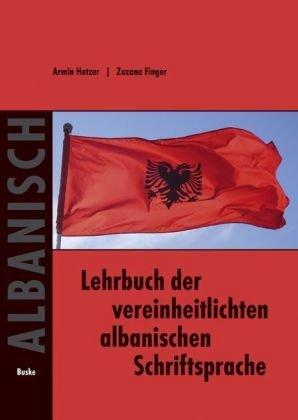 Armin Hetzer | Zuzana Finger

ALBANISCH

Lehrbuch der vereinheitlichten albanischen Schriftsprache

Buske